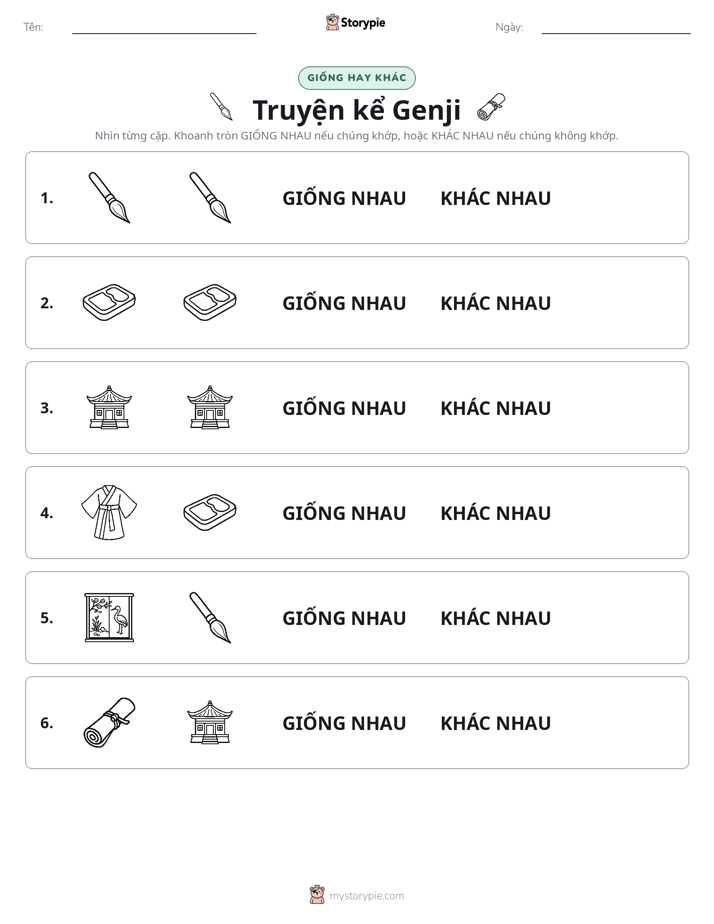 Tên: ____

Storypie

Ngày: ____

GIỐNG HAY KHÁC

Truyện kể Genji

Nhìn từng cặp. Khoanh tròn GIỐNG NHAU nếu chúng khớp, hoặc KHÁC NHAU nếu chúng không khớp.

1. GIỐNG NHAU KHÁC NHAU

2. GIỐNG NHAU KHÁC NHAU

3. GIỐNG NHAU KHÁC NHAU

4. GIỐNG NHAU KHÁC NHAU

5. GIỐNG NHAU KHÁC NHAU

6. GIỐNG NHAU KHÁC NHAU

mystorypie.com